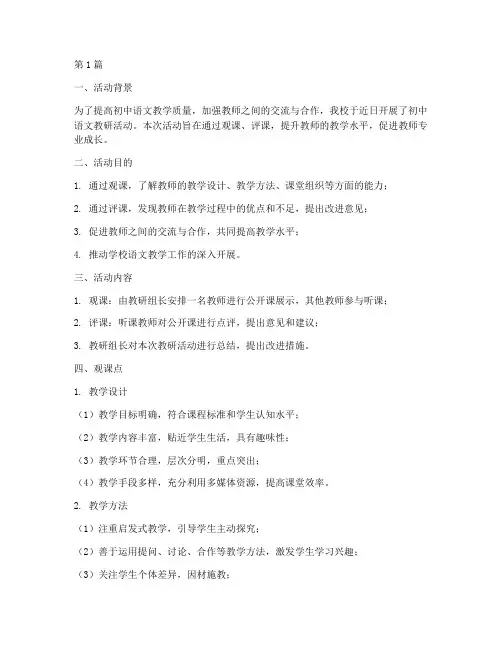 第1篇

一、活动背景

为了提高初中语文教学质量，加强教师之间的交流与合作，我校于近日开展了初中语文教研活动。本次活动旨在通过观课、评课，提升教师的教学水平，促进教师专业成长。

二、活动目的

1. 通过观课，了解教师的教学设计、教学方法、课堂组织等方面的能力；

2. 通过评课，发现教师在教学过程中的优点和不足，提出改进意见；

3. 促进教师之间的交流与合作，共同提高教学水平；

4. 推动学校语文教学工作的深入开展。

三、活动内容

1. 观课：由教研组长安排一名教师进行公开课展示，其他教师参与听课；

2. 评课：听课教师对公开课进行点评，提出意见和建议；

3. 教研组长对本次教研活动进行总结，提出改进措施。

四、观课点

1. 教学设计

（1）教学目标明确，符合课程标准和学生认知水平；

（2）教学内容丰富，贴近学生生活，具有趣味性；

（3）教学环节合理，层次分明，重点突出；

（4）教学手段多样，充分利用多媒体资源，提高课堂效率。

2. 教学方法

（1）注重启发式教学，引导学生主动探究；

（2）善于运用提问、讨论、合作等教学方法，激发学生学习兴趣；

（3）关注学生个体差异，因材施教；